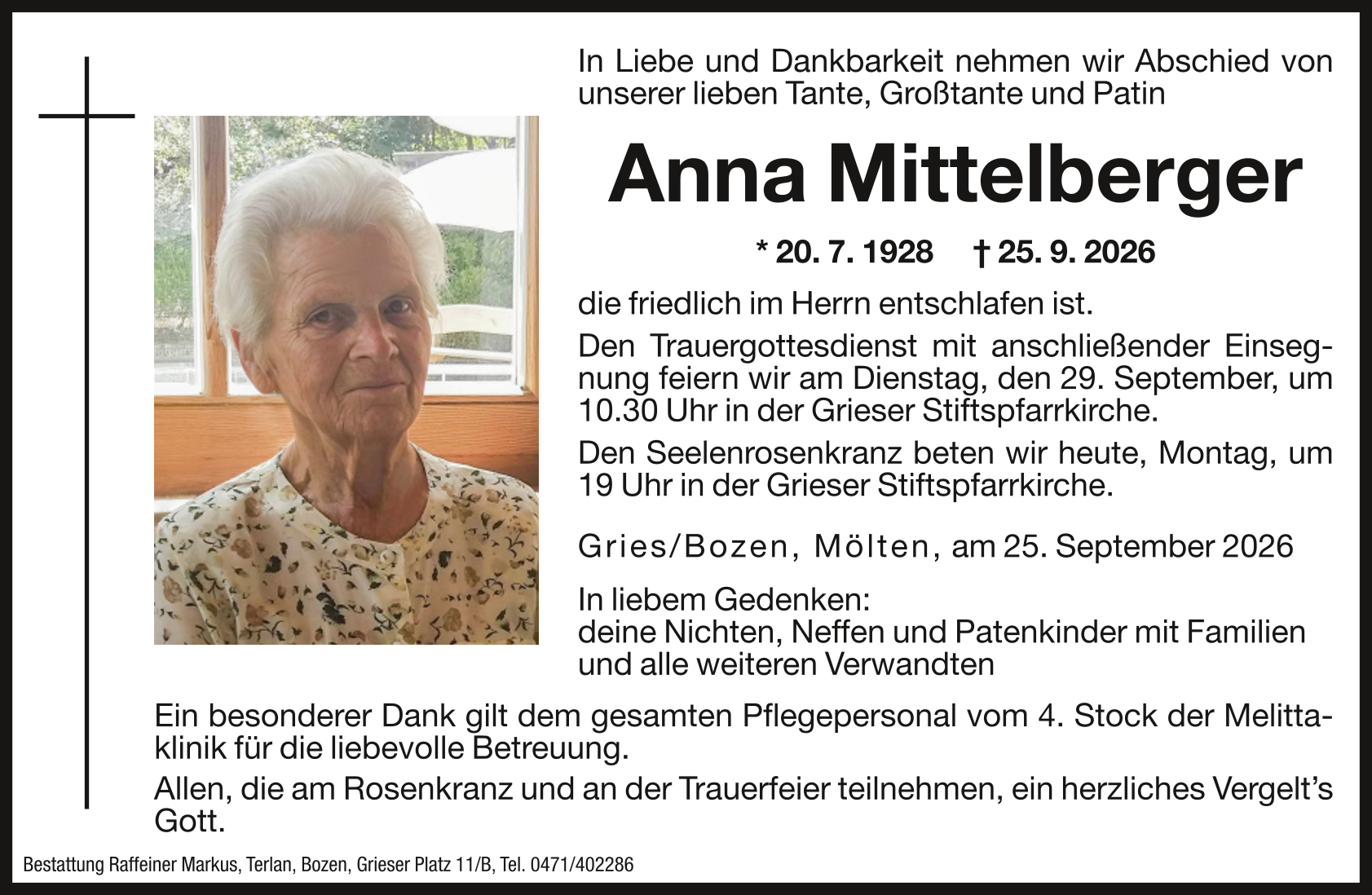 In Liebe und Dankbarkeit nehmen wir Abschied von unserer lieben Tante, Großtante und Patin

Anna Mittelberger

* 20. 7. 1928 † 25. 9. 2026

die friedlich im Herrn entschlafen ist.

Den Trauergottesdienst mit anschließender Einsegnung feiern wir am Dienstag, den 29. September, um 10.30 Uhr in der Grieser Stiftspfarrkirche.

Den Seelenrosenkranz beten wir heute, Montag, um 19 Uhr in der Grieser Stiftspfarrkirche.

Gries/Bozen, Mölten, am 25. September 2026

In liebem Gedenken:
deine Nichten, Neffen und Patenkinder mit Familien und alle weiteren Verwandten

Ein besonderer Dank gilt dem gesamten Pflegepersonal vom 4. Stock der Melittaklinik für die liebevolle Betreuung.

Allen, die am Rosenkranz und an der Trauerfeier teilnehmen, ein herzliches Vergelt's Gott.

Bestattung Raffeiner Markus, Terlan, Bozen, Grieser Platz 11/B, Tel. 0471/402286